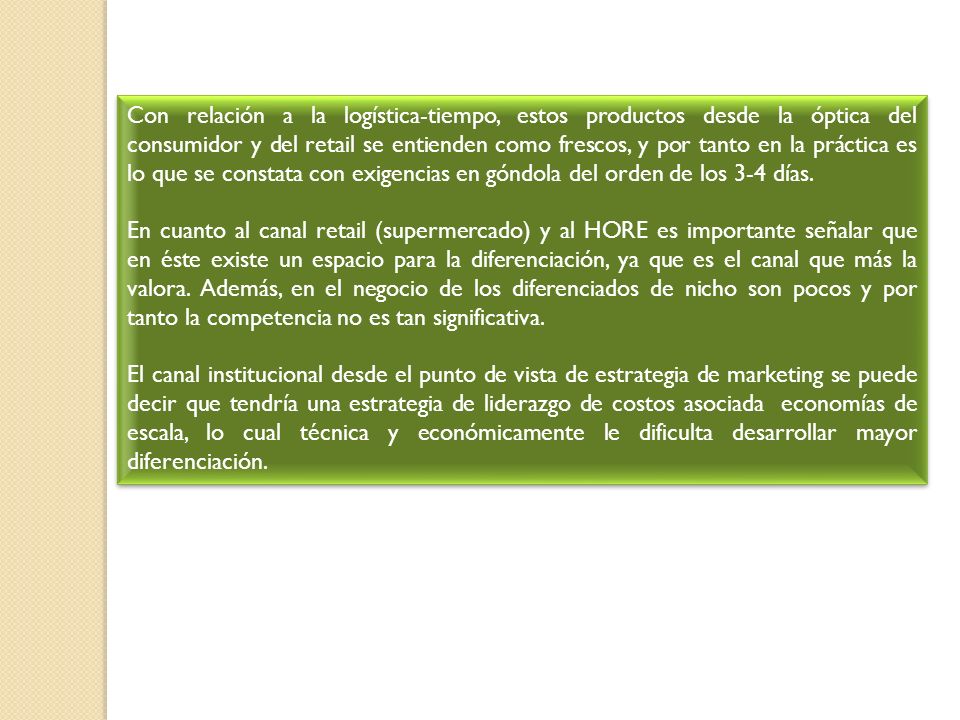 Con relación a la logística-tiempo, estos productos desde la óptica del consumidor y del retail se entienden como frescos, y por tanto en la práctica es lo que se constata con exigencias en góndola del orden de los 3-4 días.

En cuanto al canal retail (supermercado) y al HORE es importante señalar que en éste existe un espacio para la diferenciación, ya que es el canal que más la valora. Además, en el negocio de los diferenciados de nicho son pocos y por tanto la competencia no es tan significativa.

El canal institucional desde el punto de vista de estrategia de marketing se puede decir que tendría una estrategia de liderazgo de costos asociada economías de escala, lo cual técnica y económicamente le dificulta desarrollar mayor diferenciación.